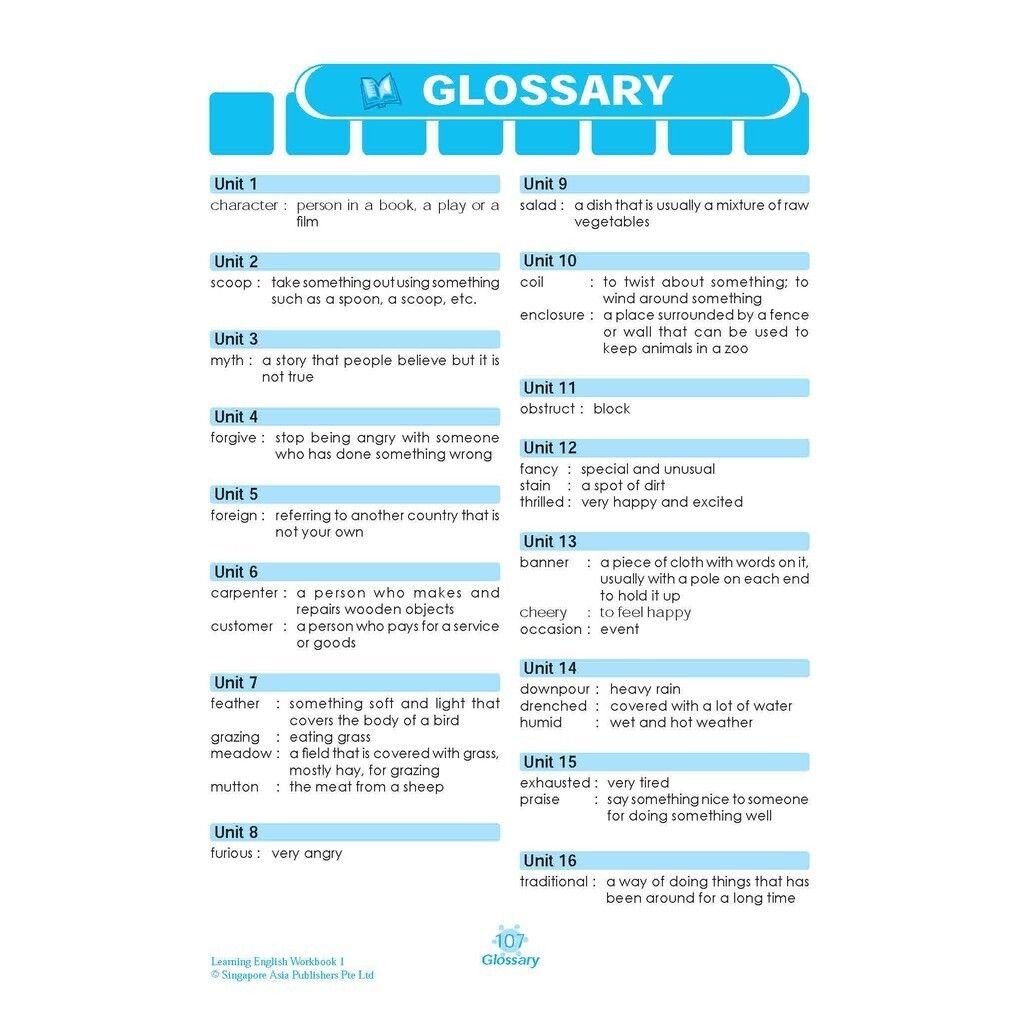 GLOSSARY

Unit 1
character : person in a book, a play or a film

Unit 2
scoop : take something out using something such as a spoon, a scoop, etc.

Unit 3
myth : a story that people believe but it is not true

Unit 4
forgive : stop being angry with someone who has done something wrong

Unit 5
foreign : referring to another country that is not your own

Unit 6
carpenter : a person who makes and repairs wooden objects
customer : a person who pays for a service or goods

Unit 7
feather : something soft and light that covers the body of a bird
grazing : eating grass
meadow : a field that is covered with grass, mostly hay, for grazing
mutton : the meat from a sheep

Unit 8
furious : very angry

Unit 9
salad : a dish that is usually a mixture of raw vegetables

Unit 10
coil : to twist about something; to wind around something
enclosure : a place surrounded by a fence or wall that can be used to keep animals in a zoo

Unit 11
obstruct : block

Unit 12
fancy : special and unusual
stain : a spot of dirt
thrilled : very happy and excited

Unit 13
banner : a piece of cloth with words on it, usually with a pole on each end to hold it up
cheery : to feel happy
occasion : event

Unit 14
downpour : heavy rain
drenched : covered with a lot of water
humid : wet and hot weather

Unit 15
exhausted : very tired
praise : say something nice to someone for doing something well

Unit 16
traditional : a way of doing things that has been around for a long time

Learning English Workbook 1
© Singapore Asia Publishers Pte Ltd

107
Glossary